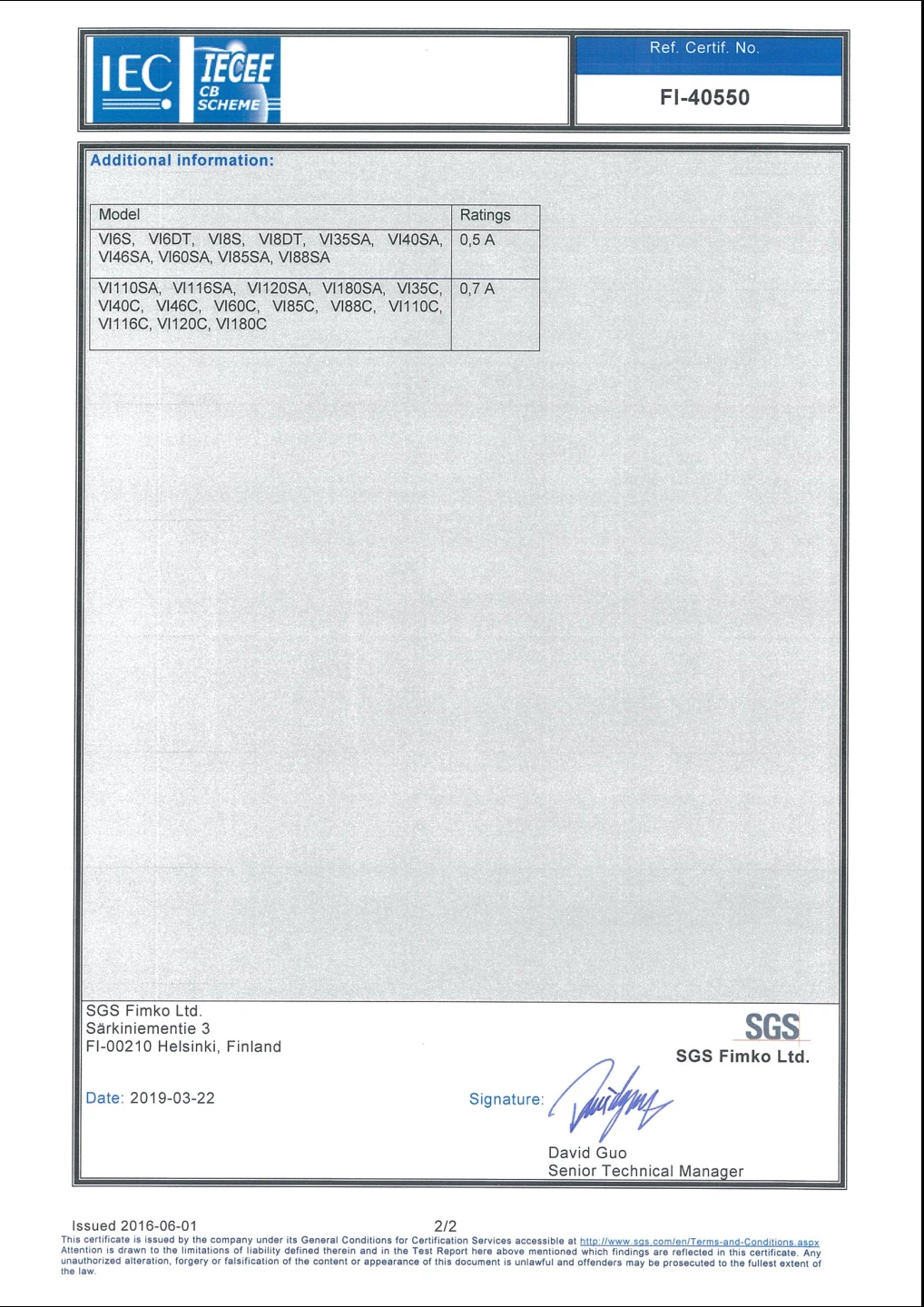 IEC IECEE CB SCHEME

Ref. Certif. No.

FI-40550

Additional information:

| Model | Ratings |
|---|---|
| VI6S, VI6DT, VI8S, VI8DT, VI35SA, VI40SA, VI46SA, VI60SA, VI85SA, VI88SA | 0,5 A |
| VI110SA, VI116SA, VI120SA, VI180SA, VI35C, VI40C, VI46C, VI60C, VI85C, VI88C, VI110C, VI116C, VI120C, VI180C | 0,7 A |

SGS Fimko Ltd.
Särkiniementie 3
FI-00210 Helsinki, Finland

SGS
SGS Fimko Ltd.

Date: 2019-03-22

Signature:

David Guo
Senior Technical Manager

Issued 2016-06-01 2/2
This certificate is issued by the company under its General Conditions for Certification Services accessible at http://www.sgs.com/en/Terms-and-Conditions.aspx Attention is drawn to the limitations of liability defined therein and in the Test Report here above mentioned which findings are reflected in this certificate. Any unauthorized alteration, forgery or falsification of the content or appearance of this document is unlawful and offenders may be prosecuted to the fullest extent of the law.